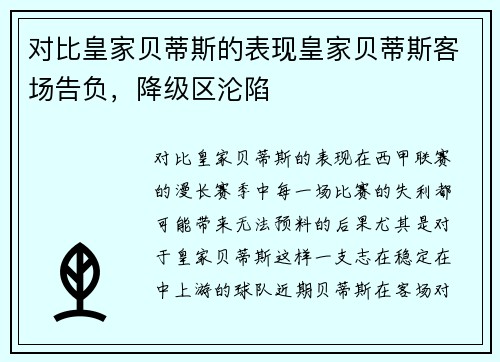 对比皇家贝蒂斯的表现皇家贝蒂斯客场告负，降级区沦陷

对比皇家贝蒂斯的表现在西甲联赛的漫长赛季中每一场比赛的失利都可能带来无法预料的后果尤其是对于皇家贝蒂斯这样一支志在稳定在中上游的球队近期贝蒂斯在客场对